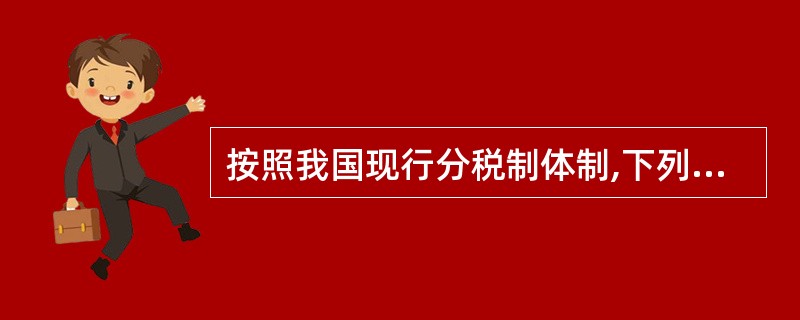 按照我国现行分税制体制,下列...